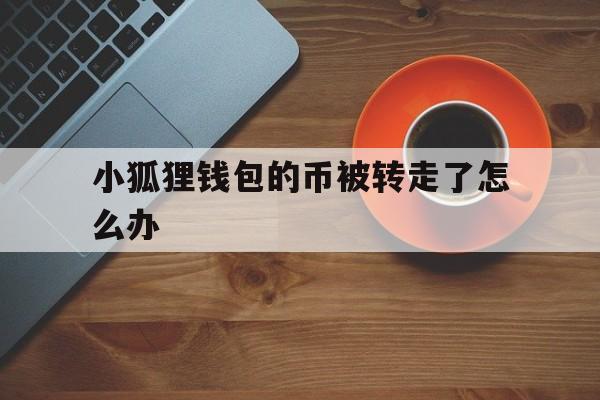 小狐狸钱包的币被转走了怎么办